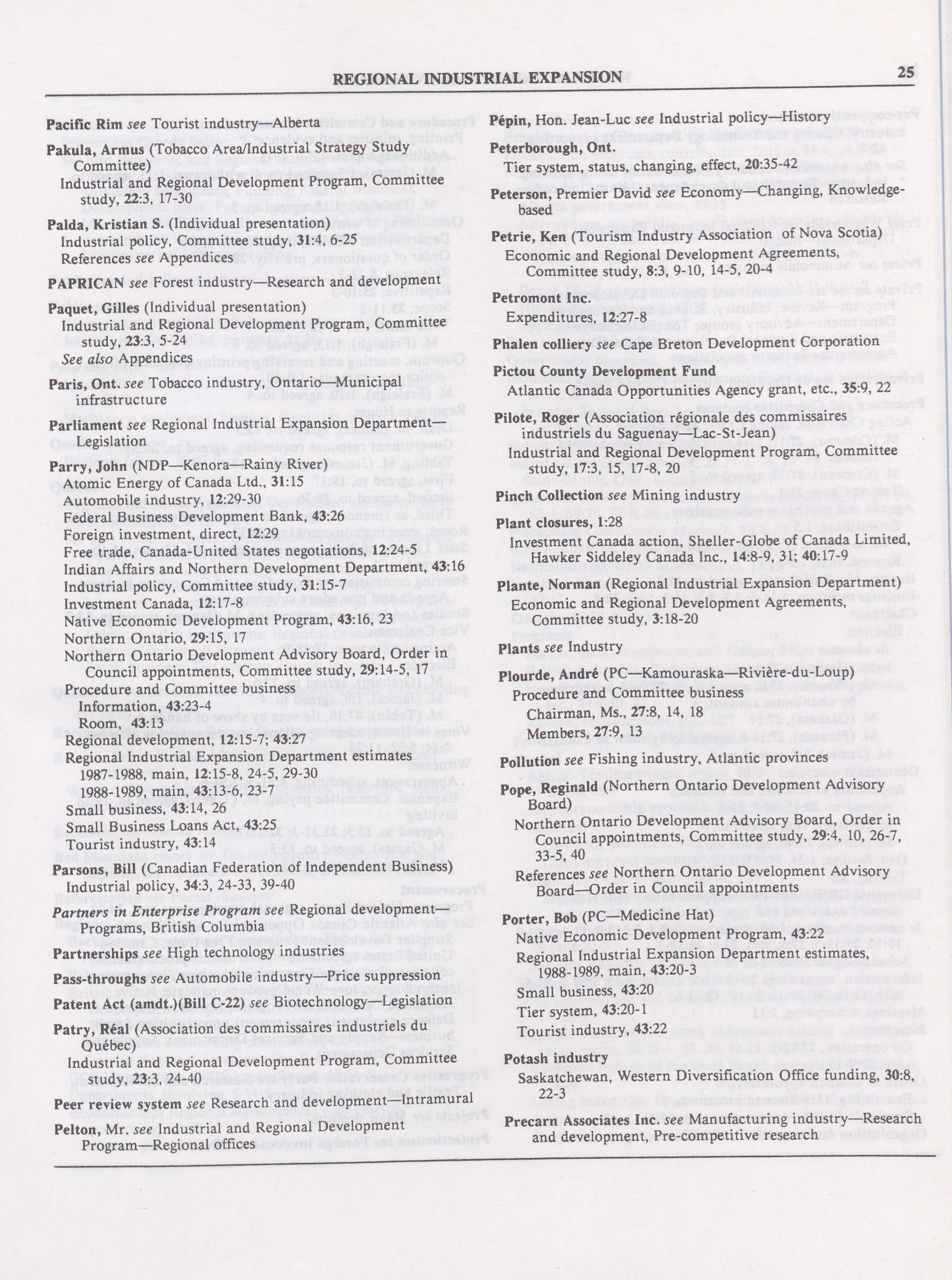 REGIONAL INDUSTRIAL EXPANSION 25

Pacific Rim see Tourist industry—Alberta

Pakula, Armus (Tobacco Area/Industrial Strategy Study Committee)
Industrial and Regional Development Program, Committee study, 22:3, 17-30

Palda, Kristian S. (Individual presentation)
Industrial policy, Committee study, 31:4, 6-25
References see Appendices

PAPRICAN see Forest industry—Research and development

Paquet, Gilles (Individual presentation)
Industrial and Regional Development Program, Committee study, 23:3, 5-24
See also Appendices

Paris, Ont. see Tobacco industry, Ontario—Municipal infrastructure

Parliament see Regional Industrial Expansion Department—Legislation

Parry, John (NDP—Kenora—Rainy River)
Atomic Energy of Canada Ltd., 31:15
Automobile industry, 12:29-30
Federal Business Development Bank, 43:26
Foreign investment, direct, 12:29
Free trade, Canada-United States negotiations, 12:24-5
Indian Affairs and Northern Development Department, 43:16
Industrial policy, Committee study, 31:15-7
Investment Canada, 12:17-8
Native Economic Development Program, 43:16, 23
Northern Ontario, 29:15, 17
Northern Ontario Development Advisory Board, Order in Council appointments, Committee study, 29:14-5, 17
Procedure and Committee business
Information, 43:23-4
Room, 43:13
Regional development, 12:15-7; 43:27
Regional Industrial Expansion Department estimates
1987-1988, main, 12:15-8, 24-5, 29-30
1988-1989, main, 43:13-6, 23-7
Small business, 43:14, 26
Small Business Loans Act, 43:25
Tourist industry, 43:14

Parsons, Bill (Canadian Federation of Independent Business)
Industrial policy, 34:3, 24-33, 39-40

Partners in Enterprise Program see Regional development—Programs, British Columbia

Partnerships see High technology industries

Pass-throughs see Automobile industry—Price suppression

Patent Act (amdt.)(Bill C-22) see Biotechnology—Legislation

Patry, Réal (Association des commissaires industriels du Québec)
Industrial and Regional Development Program, Committee study, 23:3, 24-40

Peer review system see Research and development—Intramural

Pelton, Mr. see Industrial and Regional Development Program—Regional offices

Pépin, Hon. Jean-Luc see Industrial policy—History

Peterborough, Ont.
Tier system, status, changing, effect, 20:35-42

Peterson, Premier David see Economy—Changing, Knowledge-based

Petrie, Ken (Tourism Industry Association of Nova Scotia)
Economic and Regional Development Agreements, Committee study, 8:3, 9-10, 14-5, 20-4

Petromont Inc.
Expenditures, 12:27-8

Phalen colliery see Cape Breton Development Corporation

Pictou County Development Fund
Atlantic Canada Opportunities Agency grant, etc., 35:9, 22

Pilote, Roger (Association régionale des commissaires industriels du Saguenay—Lac-St-Jean)
Industrial and Regional Development Program, Committee study, 17:3, 15, 17-8, 20

Pinch Collection see Mining industry

Plant closures, 1:28
Investment Canada action, Sheller-Globe of Canada Limited, Hawker Siddeley Canada Inc., 14:8-9, 31; 40:17-9

Plante, Norman (Regional Industrial Expansion Department)
Economic and Regional Development Agreements, Committee study, 3:18-20

Plants see Industry

Plourde, André (PC—Kamouraska—Rivière-du-Loup)
Procedure and Committee business
Chairman, Ms., 27:8, 14, 18
Members, 27:9, 13

Pollution see Fishing industry, Atlantic provinces

Pope, Reginald (Northern Ontario Development Advisory Board)
Northern Ontario Development Advisory Board, Order in Council appointments, Committee study, 29:4, 10, 26-7, 33-5, 40
References see Northern Ontario Development Advisory Board—Order in Council appointments

Porter, Bob (PC—Medicine Hat)
Native Economic Development Program, 43:22
Regional Industrial Expansion Department estimates, 1988-1989, main, 43:20-3
Small business, 43:20
Tier system, 43:20-1
Tourist industry, 43:22

Potash industry
Saskatchewan, Western Diversification Office funding, 30:8, 22-3

Precarn Associates Inc. see Manufacturing industry—Research and development, Pre-competitive research